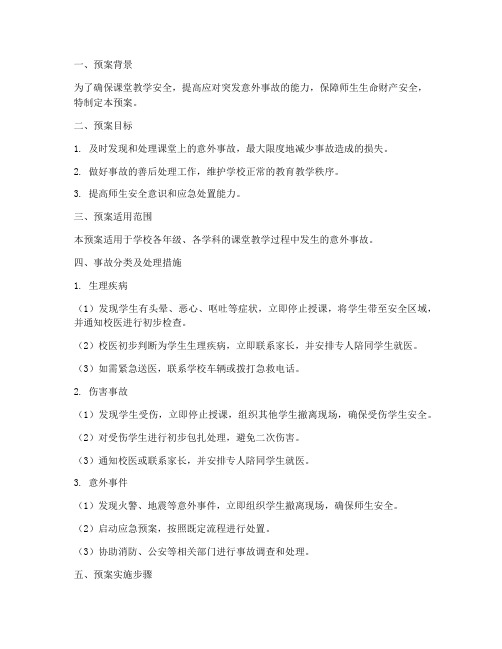 一、预案背景

为了确保课堂教学安全，提高应对突发意外事故的能力，保障师生生命财产安全，特制定本预案。

二、预案目标

1. 及时发现和处理课堂上的意外事故，最大限度地减少事故造成的损失。

2. 做好事故的善后处理工作，维护学校正常的教育教学秩序。

3. 提高师生安全意识和应急处置能力。

三、预案适用范围

本预案适用于学校各年级、各学科的课堂教学过程中发生的意外事故。

四、事故分类及处理措施

1. 生理疾病

（1）发现学生有头晕、恶心、呕吐等症状，立即停止授课，将学生带至安全区域，并通知校医进行初步检查。

（2）校医初步判断为学生生理疾病，立即联系家长，并安排专人陪同学生就医。

（3）如需紧急送医，联系学校车辆或拨打急救电话。

2. 伤害事故

（1）发现学生受伤，立即停止授课，组织其他学生撤离现场，确保受伤学生安全。

（2）对受伤学生进行初步包扎处理，避免二次伤害。

（3）通知校医或联系家长，并安排专人陪同学生就医。

3. 意外事件

（1）发现火警、地震等意外事件，立即组织学生撤离现场，确保师生安全。

（2）启动应急预案，按照既定流程进行处置。

（3）协助消防、公安等相关部门进行事故调查和处理。

五、预案实施步骤